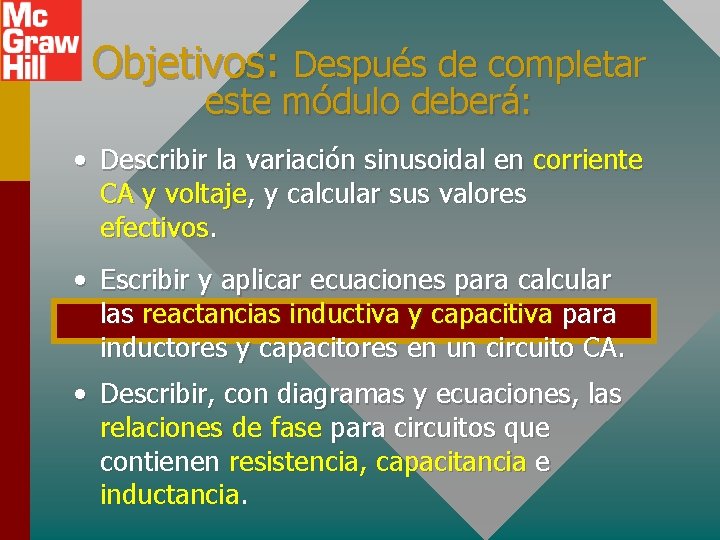 Mc Graw Hill

Objetivos: Después de completar este módulo deberá:

• Describir la variación sinusoidal en corriente CA y voltaje, y calcular sus valores efectivos.

• Escribir y aplicar ecuaciones para calcular las reactancias inductiva y capacitiva para inductores y capacitores en un circuito CA.

• Describir, con diagramas y ecuaciones, las relaciones de fase para circuitos que contienen resistencia, capacitancia e inductancia.